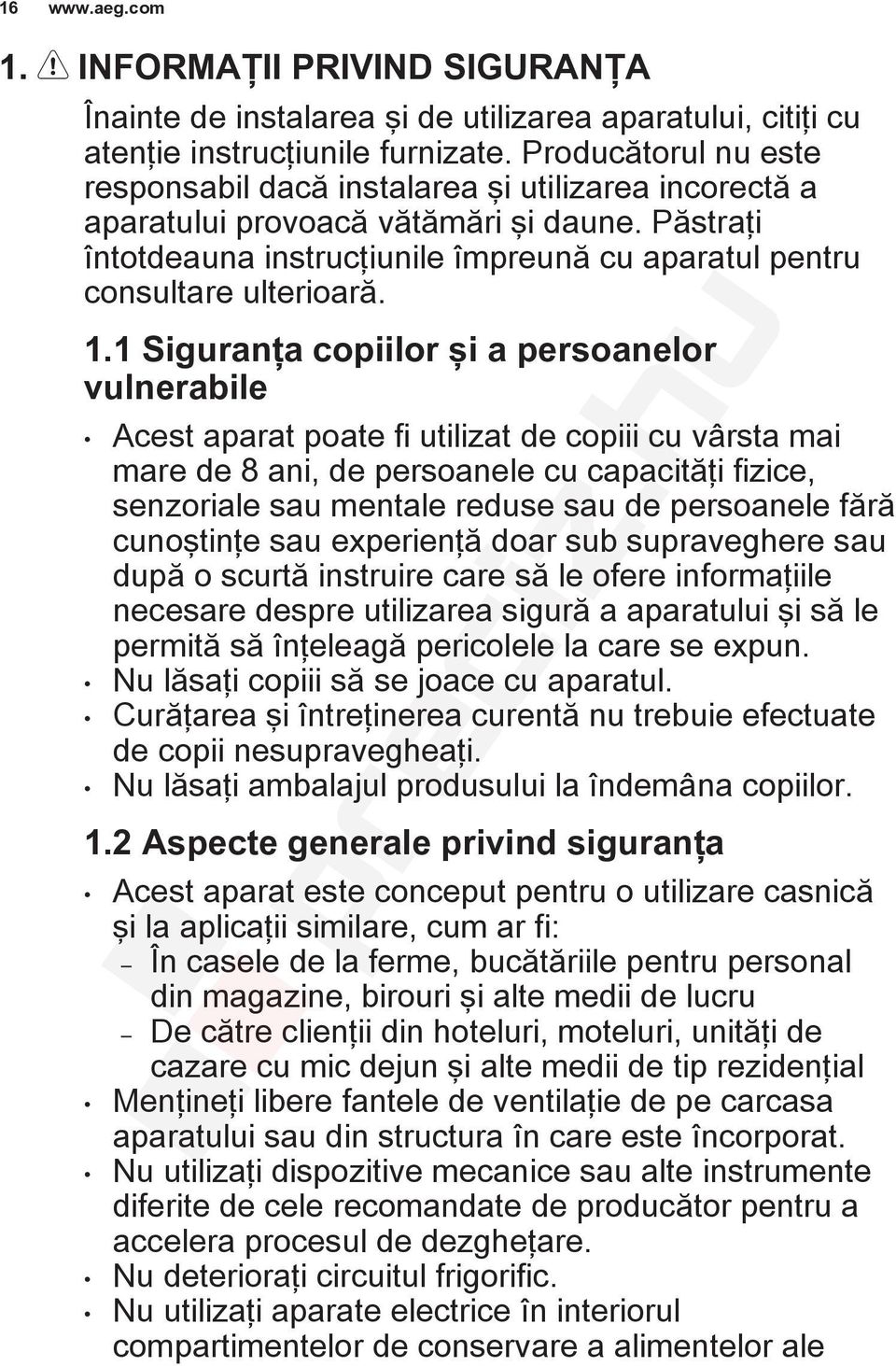 16 www.aeg.com

1. INFORMAȚII PRIVIND SIGURANȚA

Înainte de instalarea și de utilizarea aparatului, citiți cu atenție instrucțiunile furnizate. Producătorul nu este responsabil dacă instalarea și utilizarea incorectă a aparatului provoacă vătămări și daune. Păstrați întotdeauna instrucțiunile împreună cu aparatul pentru consultare ulterioară.

1.1 Siguranța copiilor și a persoanelor vulnerabile

• Acest aparat poate fi utilizat de copiii cu vârsta mai mare de 8 ani, de persoanele cu capacități fizice, senzoriale sau mentale reduse sau de persoanele fără cunoștințe sau experiență doar sub supraveghere sau după o scurtă instruire care să le ofere informațiile necesare despre utilizarea sigură a aparatului și să le permită să înțeleagă pericolele la care se expun.
• Nu lăsați copiii să se joace cu aparatul.
• Curățarea și întreținerea curentă nu trebuie efectuate de copii nesupravegheați.
• Nu lăsați ambalajul produsului la îndemâna copiilor.

1.2 Aspecte generale privind siguranța

• Acest aparat este conceput pentru o utilizare casnică și la aplicații similare, cum ar fi:
– În casele de la ferme, bucătăriile pentru personal din magazine, birouri și alte medii de lucru
– De către clienții din hoteluri, moteluri, unități de cazare cu mic dejun și alte medii de tip rezidențial
• Mențineți libere fantele de ventilație de pe carcasa aparatului sau din structura în care este încorporat.
• Nu utilizați dispozitive mecanice sau alte instrumente diferite de cele recomandate de producător pentru a accelera procesul de dezghețare.
• Nu deteriorați circuitul frigorific.
• Nu utilizați aparate electrice în interiorul compartimentelor de conservare a alimentelor ale